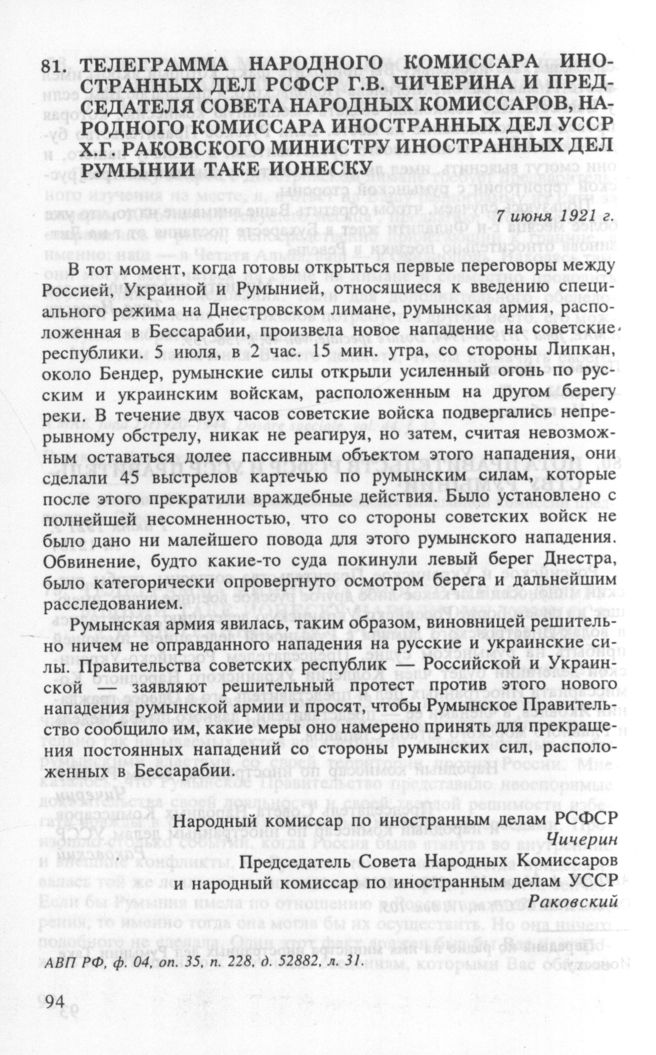 81. ТЕЛЕГРАММА НАРОДНОГО КОМИССАРА ИНОСТРАННЫХ ДЕЛ РСФСР Г.В. ЧИЧЕРИНА И ПРЕДСЕДАТЕЛЯ СОВЕТА НАРОДНЫХ КОМИССАРОВ, НАРОДНОГО КОМИССАРА ИНОСТРАННЫХ ДЕЛ УССР Х.Г. РАКОВСКОГО МИНИСТРУ ИНОСТРАННЫХ ДЕЛ РУМЫНИИ ТАКЕ ИОНЕСКУ

7 июня 1921 г.

В тот момент, когда готовы открыться первые переговоры между Россией, Украиной и Румынией, относящиеся к введению специального режима на Днестровском лимане, румынская армия, расположенная в Бессарабии, произвела новое нападение на советские республики. 5 июля, в 2 час. 15 мин. утра, со стороны Липкан, около Бендер, румынские силы открыли усиленный огонь по русским и украинским войскам, расположенным на другом берегу реки. В течение двух часов советские войска подвергались непрерывному обстрелу, никак не реагируя, но затем, считая невозможным оставаться долее пассивным объектом этого нападения, они сделали 45 выстрелов картечью по румынским силам, которые после этого прекратили враждебные действия. Было установлено с полнейшей несомненностью, что со стороны советских войск не было дано ни малейшего повода для этого румынского нападения. Обвинение, будто какие-то суда покинули левый берег Днестра, было категорически опровергнуто осмотром берега и дальнейшим расследованием.

Румынская армия явилась, таким образом, виновницей решительно ничем не оправданного нападения на русские и украинские силы. Правительства советских республик — Российской и Украинской — заявляют решительный протест против этого нового нападения румынской армии и просят, чтобы Румынское Правительство сообщило им, какие меры оно намерено принять для прекращения постоянных нападений со стороны румынских сил, расположенных в Бессарабии.

Народный комиссар по иностранным делам РСФСР
Чичерин
Председатель Совета Народных Комиссаров
и народный комиссар по иностранным делам УССР
Раковский

АВП РФ, ф. 04, оп. 35, п. 228, д. 52882, л. 31.

94